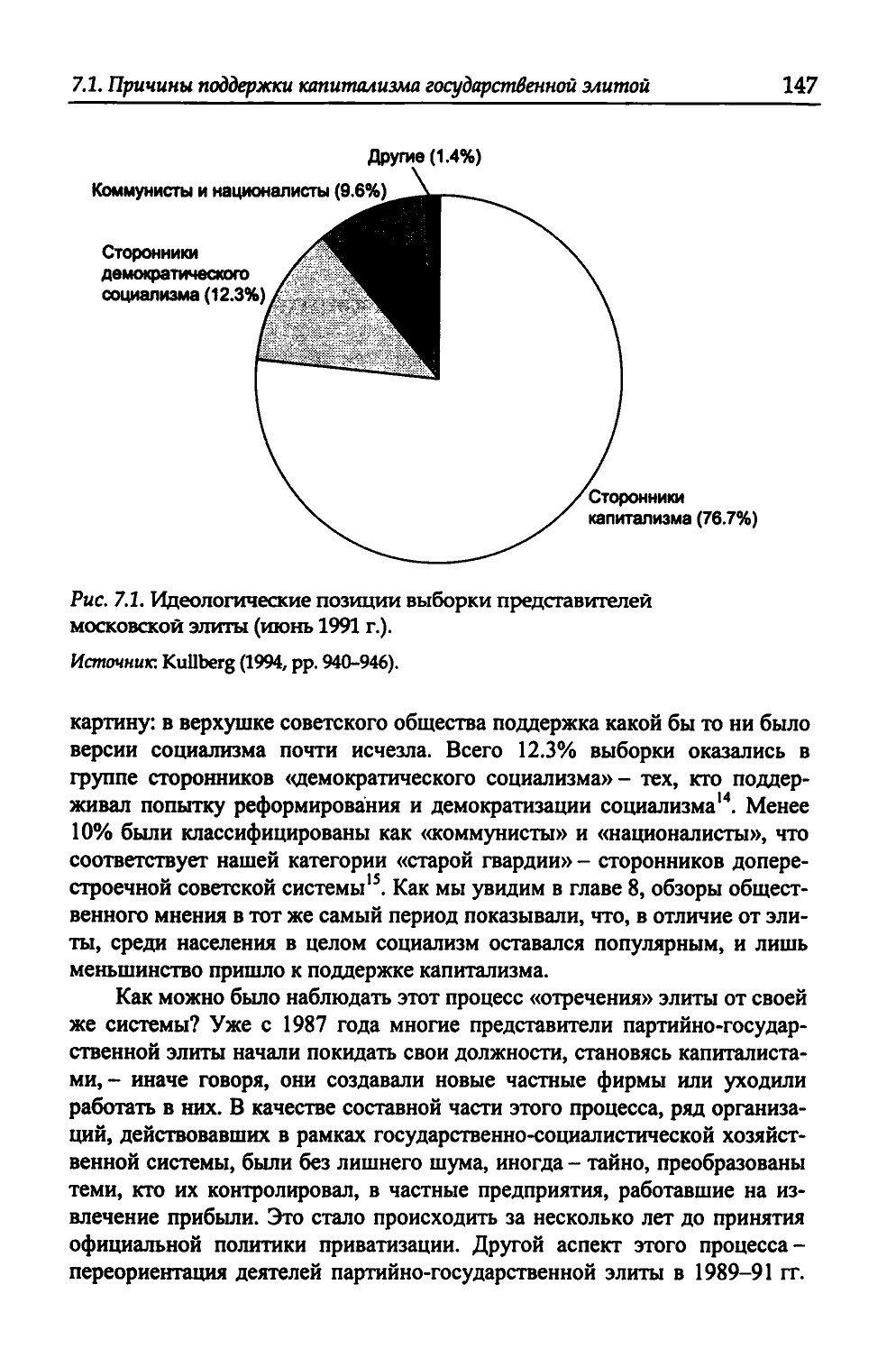 7.1. Причины поддержки капитализма государственной элитой 147

Другие (1.4%)

Коммунисты и националисты (9.6%)

Сторонники демократического социализма (12.3%)

Сторонники капитализма (76.7%)

Рис. 7.1. Идеологические позиции выборки представителей московской элиты (июнь 1991 г.).

Источник: Kullberg (1994, pp. 940–946).

картину: в верхушке советского общества поддержка какой бы то ни было версии социализма почти исчезла. Всего 12.3% выборки оказались в группе сторонников «демократического социализма» – тех, кто поддерживал попытку реформирования и демократизации социализма$^{14}$. Менее 10% были классифицированы как «коммунисты» и «националисты», что соответствует нашей категории «старой гвардии» – сторонников доперестроечной советской системы$^{15}$. Как мы увидим в главе 8, обзоры общественного мнения в тот же самый период показывали, что, в отличие от элиты, среди населения в целом социализм оставался популярным, и лишь меньшинство пришло к поддержке капитализма.

Как можно было наблюдать этот процесс «отречения» элиты от своей же системы? Уже с 1987 года многие представители партийно-государственной элиты начали покидать свои должности, становясь капиталистами, – иначе говоря, они создавали новые частные фирмы или уходили работать в них. В качестве составной части этого процесса, ряд организаций, действовавших в рамках государственно-социалистической хозяйственной системы, были без лишнего шума, иногда – тайно, преобразованы теми, кто их контролировал, в частные предприятия, работавшие на извлечение прибыли. Это стало происходить за несколько лет до принятия официальной политики приватизации. Другой аспект этого процесса – переориентация деятелей партийно-государственной элиты в 1989–91 гг.